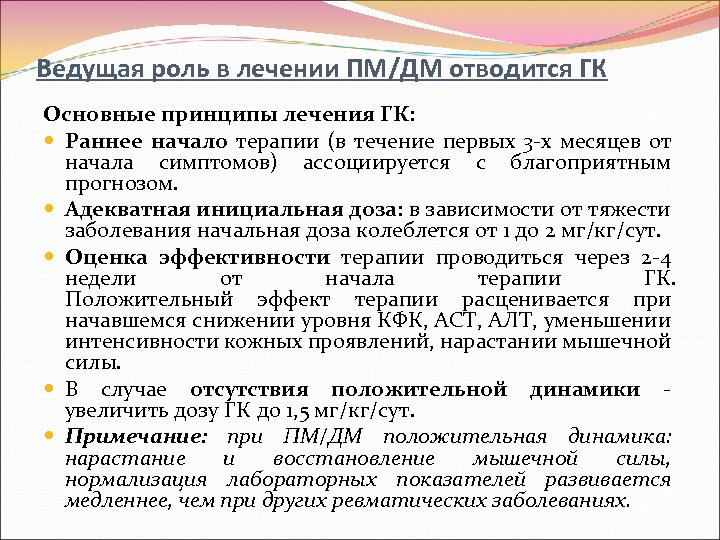 Ведущая роль в лечении ПМ/ДМ отводится ГК

Основные принципы лечения ГК:

Раннее начало терапии (в течение первых 3-х месяцев от начала симптомов) ассоциируется с благоприятным прогнозом.

Адекватная инициальная доза: в зависимости от тяжести заболевания начальная доза колеблется от 1 до 2 мг/кг/сут.

Оценка эффективности терапии проводиться через 2-4 недели от начала терапии ГК. Положительный эффект терапии расценивается при начавшемся снижении уровня КФК, АСТ, АЛТ, уменьшении интенсивности кожных проявлений, нарастании мышечной силы.

В случае отсутствия положительной динамики - увеличить дозу ГК до 1,5 мг/кг/сут.

Примечание: при ПМ/ДМ положительная динамика: нарастание и восстановление мышечной силы, нормализация лабораторных показателей развивается медленнее, чем при других ревматических заболеваниях.